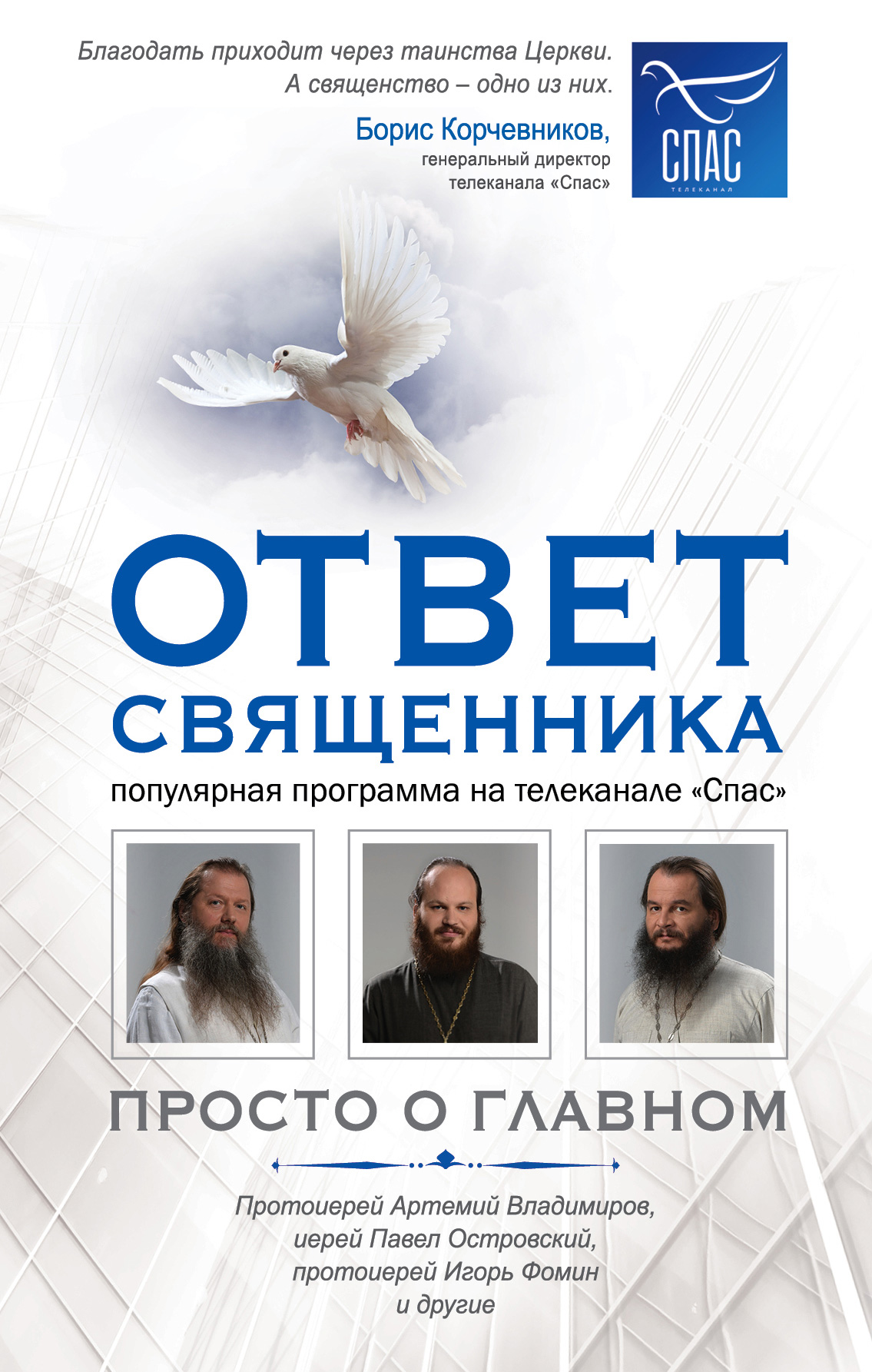 Благодать приходит через таинства Церкви. А священство – одно из них.

Борис Корчевников, генеральный директор телеканала «Спас»

СПАС
ТЕЛЕКАНАЛ

ОТВЕТ
СВЯЩЕННИКА

популярная программа на телеканале «Спас»

ПРОСТО О ГЛАВНОМ

Протоиерей Артемий Владимиров, иерей Павел Островский, протоиерей Игорь Фомин и другие